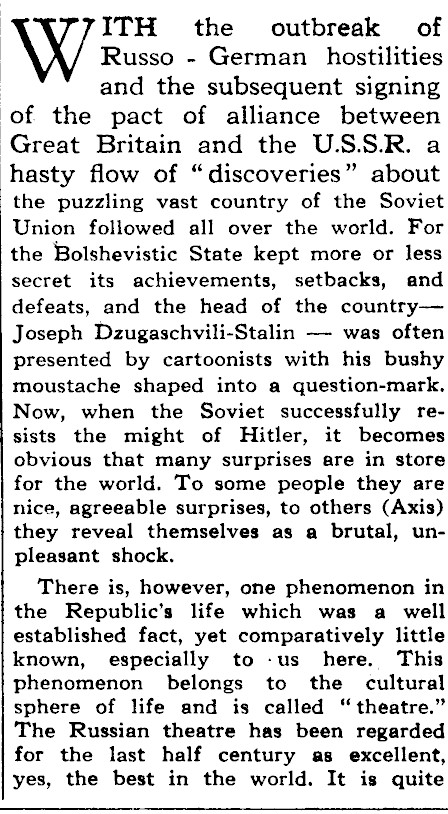 WITH the outbreak of Russo - German hostilities and the subsequent signing of the pact of alliance between Great Britain and the U.S.S.R. a hasty flow of "discoveries" about the puzzling vast country of the Soviet Union followed all over the world. For the Bolshevistic State kept more or less secret its achievements, setbacks, and defeats, and the head of the country—Joseph Dzugaschvili-Stalin — was often presented by cartoonists with his bushy moustache shaped into a question-mark. Now, when the Soviet successfully resists the might of Hitler, it becomes obvious that many surprises are in store for the world. To some people they are nice, agreeable surprises, to others (Axis) they reveal themselves as a brutal, unpleasant shock.

There is, however, one phenomenon in the Republic's life which was a well established fact, yet comparatively little known, especially to us here. This phenomenon belongs to the cultural sphere of life and is called "theatre." The Russian theatre has been regarded for the last half century as excellent, yes, the best in the world. It is quite